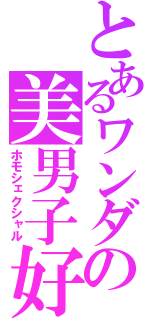 とあるワンダの
美男子好
ホモシェクシャル